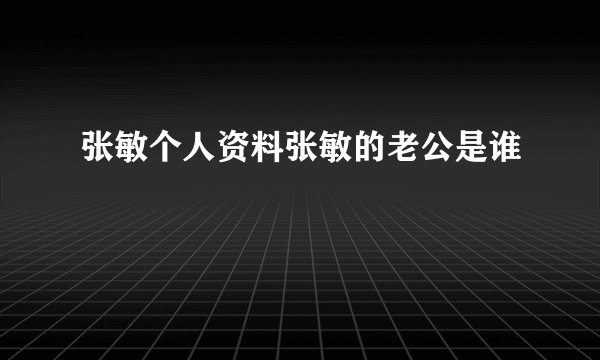 张敏个人资料张敏的老公是谁